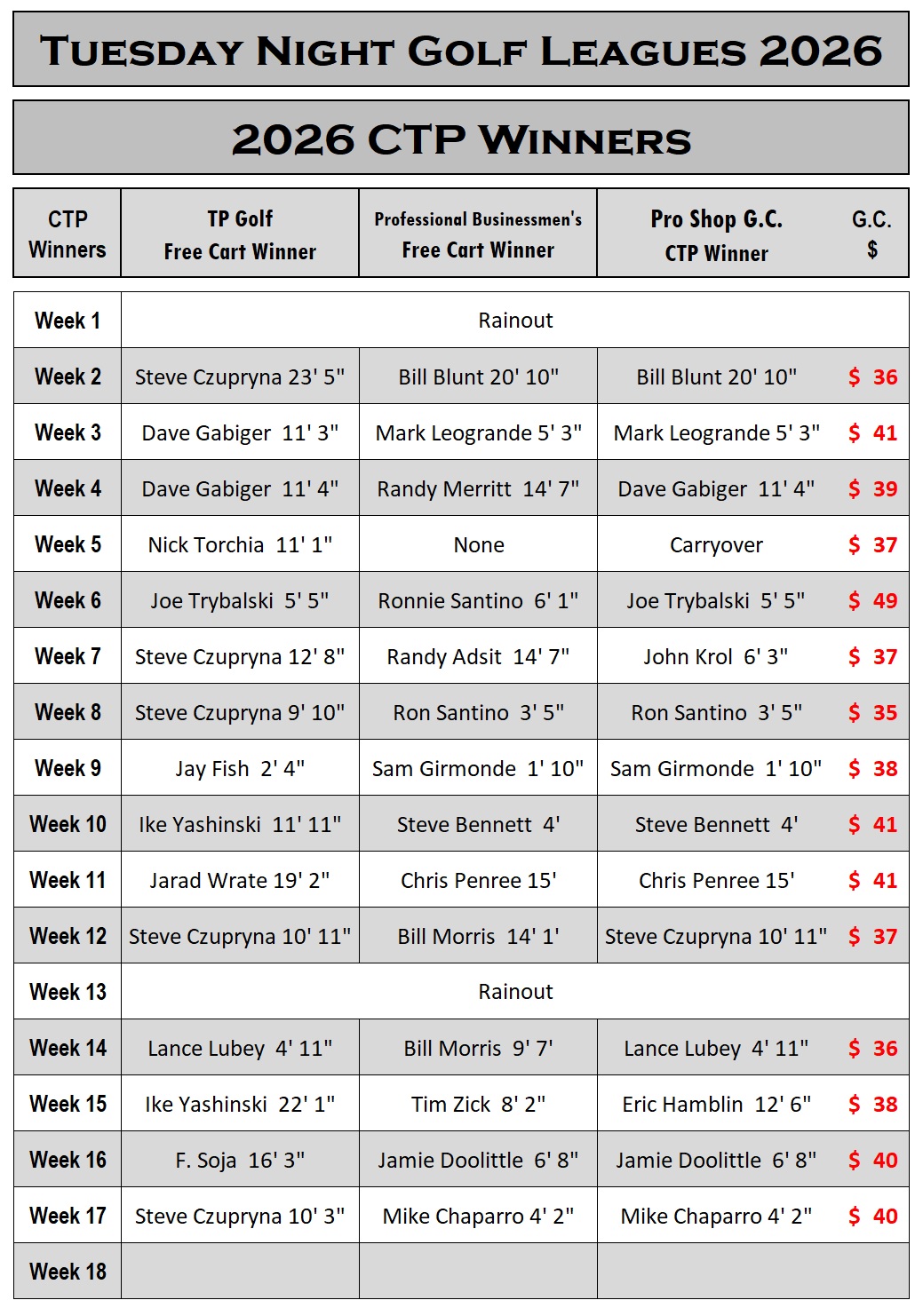 Tuesday Night Golf Leagues 2026

2026 CTP Winners

| CTP Winners | TP Golf Free Cart Winner | Professional Businessmen's Free Cart Winner | Pro Shop G.C. CTP Winner | G.C. $ |
|---|---|---|---|---|
| Week 1 | Rainout | | | |
| Week 2 | Steve Czupryna 23' 5" | Bill Blunt 20' 10" | Bill Blunt 20' 10" | $ 36 |
| Week 3 | Dave Gabiger 11' 3" | Mark Leogrande 5' 3" | Mark Leogrande 5' 3" | $ 41 |
| Week 4 | Dave Gabiger 11' 4" | Randy Merritt 14' 7" | Dave Gabiger 11' 4" | $ 39 |
| Week 5 | Nick Torchia 11' 1" | None | Carryover | $ 37 |
| Week 6 | Joe Trybalski 5' 5" | Ronnie Santino 6' 1" | Joe Trybalski 5' 5" | $ 49 |
| Week 7 | Steve Czupryna 12' 8" | Randy Adsit 14' 7" | John Krol 6' 3" | $ 37 |
| Week 8 | Steve Czupryna 9' 10" | Ron Santino 3' 5" | Ron Santino 3' 5" | $ 35 |
| Week 9 | Jay Fish 2' 4" | Sam Girmonde 1' 10" | Sam Girmonde 1' 10" | $ 38 |
| Week 10 | Ike Yashinski 11' 11" | Steve Bennett 4' | Steve Bennett 4' | $ 41 |
| Week 11 | Jarad Wrate 19' 2" | Chris Penree 15' | Chris Penree 15' | $ 41 |
| Week 12 | Steve Czupryna 10' 11" | Bill Morris 14' 1' | Steve Czupryna 10' 11" | $ 37 |
| Week 13 | Rainout | | | |
| Week 14 | Lance Lubey 4' 11" | Bill Morris 9' 7' | Lance Lubey 4' 11" | $ 36 |
| Week 15 | Ike Yashinski 22' 1" | Tim Zick 8' 2" | Eric Hamblin 12' 6" | $ 38 |
| Week 16 | F. Soja 16' 3" | Jamie Doolittle 6' 8" | Jamie Doolittle 6' 8" | $ 40 |
| Week 17 | Steve Czupryna 10' 3" | Mike Chaparro 4' 2" | Mike Chaparro 4' 2" | $ 40 |
| Week 18 | | | | |